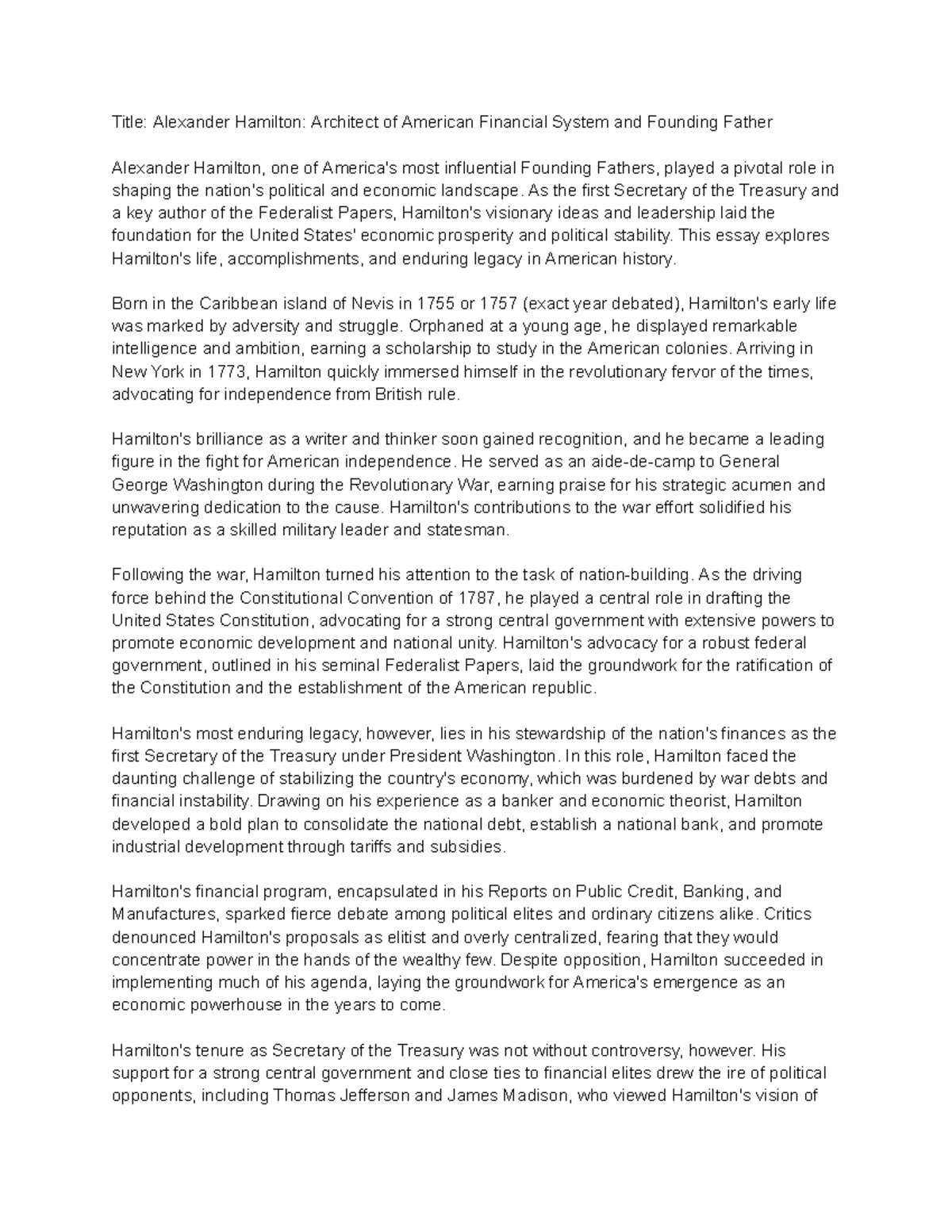 Title: Alexander Hamilton: Architect of American Financial System and Founding Father

Alexander Hamilton, one of America's most influential Founding Fathers, played a pivotal role in shaping the nation's political and economic landscape. As the first Secretary of the Treasury and a key author of the Federalist Papers, Hamilton's visionary ideas and leadership laid the foundation for the United States' economic prosperity and political stability. This essay explores Hamilton's life, accomplishments, and enduring legacy in American history.

Born in the Caribbean island of Nevis in 1755 or 1757 (exact year debated), Hamilton's early life was marked by adversity and struggle. Orphaned at a young age, he displayed remarkable intelligence and ambition, earning a scholarship to study in the American colonies. Arriving in New York in 1773, Hamilton quickly immersed himself in the revolutionary fervor of the times, advocating for independence from British rule.

Hamilton's brilliance as a writer and thinker soon gained recognition, and he became a leading figure in the fight for American independence. He served as an aide-de-camp to General George Washington during the Revolutionary War, earning praise for his strategic acumen and unwavering dedication to the cause. Hamilton's contributions to the war effort solidified his reputation as a skilled military leader and statesman.

Following the war, Hamilton turned his attention to the task of nation-building. As the driving force behind the Constitutional Convention of 1787, he played a central role in drafting the United States Constitution, advocating for a strong central government with extensive powers to promote economic development and national unity. Hamilton's advocacy for a robust federal government, outlined in his seminal Federalist Papers, laid the groundwork for the ratification of the Constitution and the establishment of the American republic.

Hamilton's most enduring legacy, however, lies in his stewardship of the nation's finances as the first Secretary of the Treasury under President Washington. In this role, Hamilton faced the daunting challenge of stabilizing the country's economy, which was burdened by war debts and financial instability. Drawing on his experience as a banker and economic theorist, Hamilton developed a bold plan to consolidate the national debt, establish a national bank, and promote industrial development through tariffs and subsidies.

Hamilton's financial program, encapsulated in his Reports on Public Credit, Banking, and Manufactures, sparked fierce debate among political elites and ordinary citizens alike. Critics denounced Hamilton's proposals as elitist and overly centralized, fearing that they would concentrate power in the hands of the wealthy few. Despite opposition, Hamilton succeeded in implementing much of his agenda, laying the groundwork for America's emergence as an economic powerhouse in the years to come.

Hamilton's tenure as Secretary of the Treasury was not without controversy, however. His support for a strong central government and close ties to financial elites drew the ire of political opponents, including Thomas Jefferson and James Madison, who viewed Hamilton's vision of